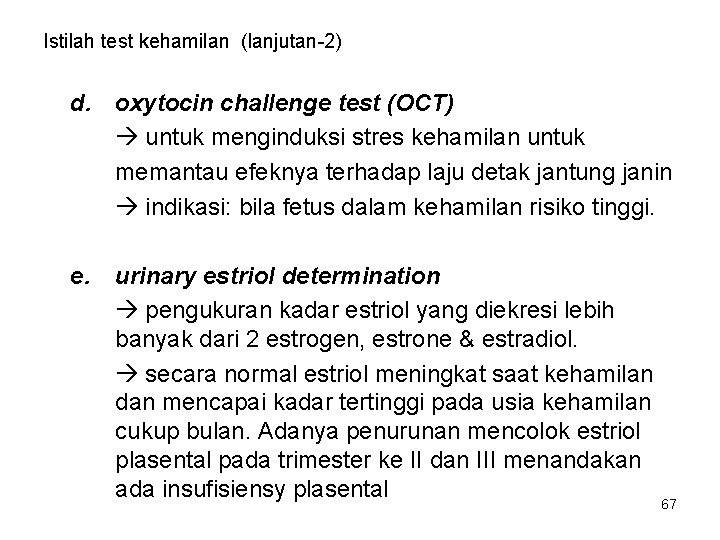 Istilah test kehamilan (lanjutan-2)

d. oxytocin challenge test (OCT)

→ untuk menginduksi stres kehamilan untuk memantau efeknya terhadap laju detak jantung janin

→ indikasi: bila fetus dalam kehamilan risiko tinggi.

e. urinary estriol determination

→ pengukuran kadar estriol yang diekresi lebih banyak dari 2 estrogen, estrone & estradiol.

→ secara normal estriol meningkat saat kehamilan dan mencapai kadar tertinggi pada usia kehamilan cukup bulan. Adanya penurunan mencolok estriol plasental pada trimester ke II dan III menandakan ada insufisiensy plasental

67